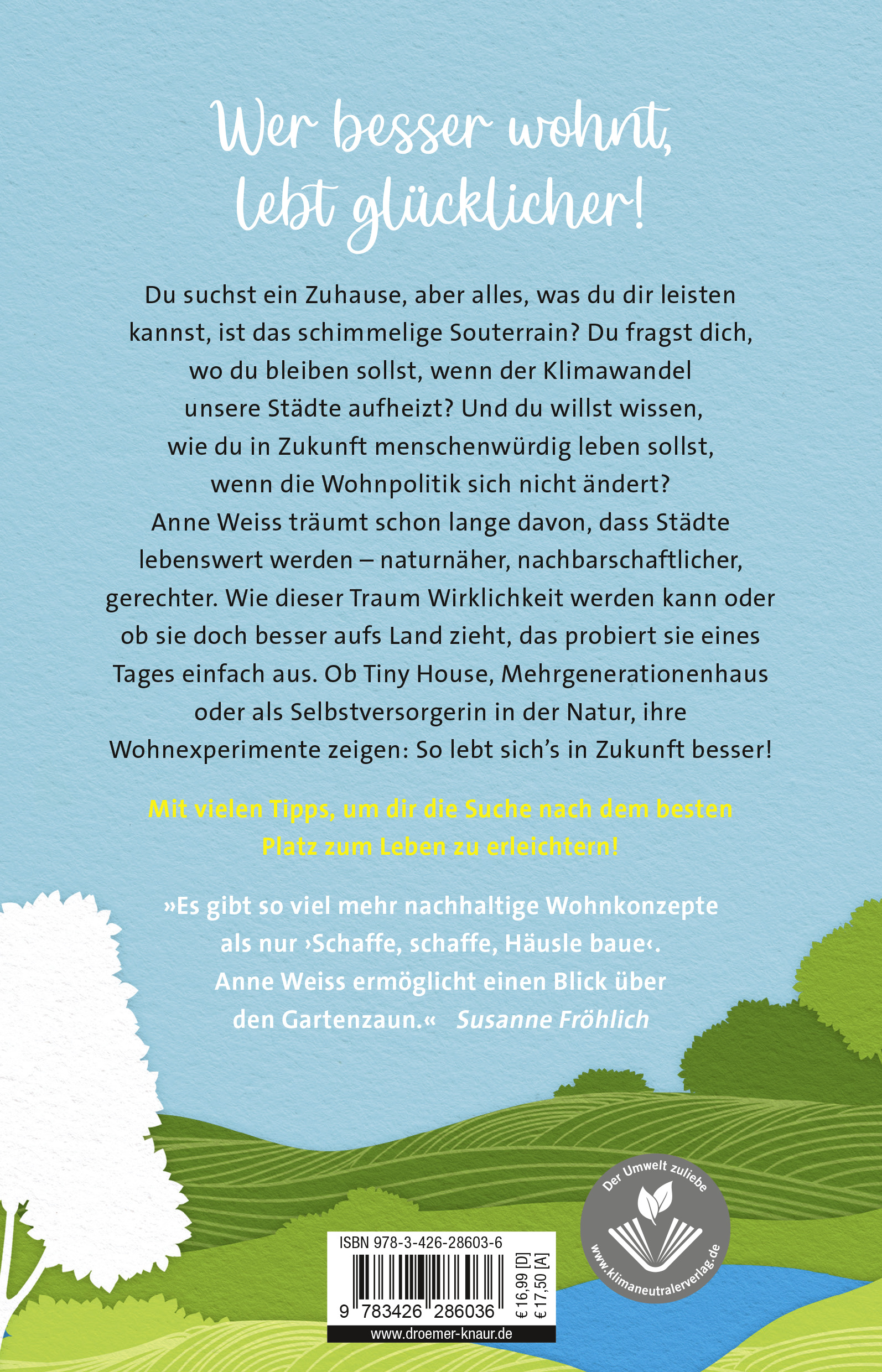 Wer besser wohnt, lebt glücklicher!

Du suchst ein Zuhause, aber alles, was du dir leisten kannst, ist das schimmelige Souterrain? Du fragst dich, wo du bleiben sollst, wenn der Klimawandel unsere Städte aufheizt? Und du willst wissen, wie du in Zukunft menschenwürdig leben sollst, wenn die Wohnpolitik sich nicht ändert? Anne Weiss träumt schon lange davon, dass Städte lebenswert werden – naturnäher, nachbarschaftlicher, gerechter. Wie dieser Traum Wirklichkeit werden kann oder ob sie doch besser aufs Land zieht, das probiert sie eines Tages einfach aus. Ob Tiny House, Mehrgenerationenhaus oder als Selbstversorgerin in der Natur, ihre Wohnexperimente zeigen: So lebt sich's in Zukunft besser!

Mit vielen Tipps, um dir die Suche nach dem besten Platz zum Leben zu erleichtern!

»Es gibt so viel mehr nachhaltige Wohnkonzepte als nur ›Schaffe, schaffe, Häusle baue‹. Anne Weiss ermöglicht einen Blick über den Gartenzaun.« Susanne Fröhlich

Der Umwelt zuliebe
www.klimaneutralerverlag.de

ISBN 978-3-426-28603-6
9 783426 286036
€ 16,99 [D]
€ 17,50 [A]
www.droemer-knaur.de